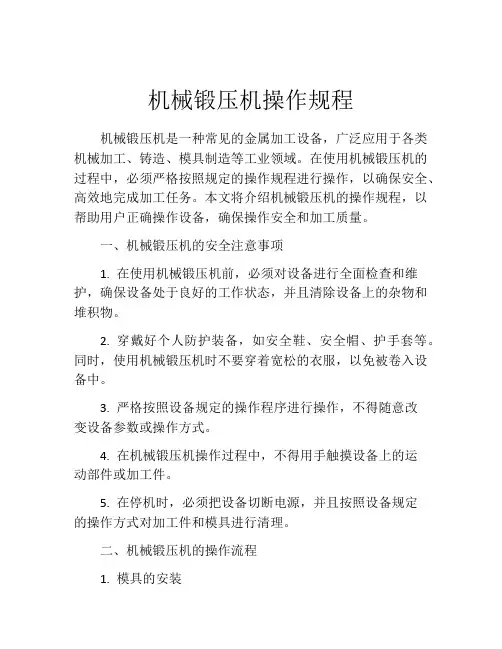 机械锻压机操作规程

机械锻压机是一种常见的金属加工设备，广泛应用于各类机械加工、铸造、模具制造等工业领域。在使用机械锻压机的过程中，必须严格按照规定的操作规程进行操作，以确保安全、高效地完成加工任务。本文将介绍机械锻压机的操作规程，以帮助用户正确操作设备，确保操作安全和加工质量。

一、机械锻压机的安全注意事项

1. 在使用机械锻压机前，必须对设备进行全面检查和维护，确保设备处于良好的工作状态，并且清除设备上的杂物和堆积物。

2. 穿戴好个人防护装备，如安全鞋、安全帽、护手套等。同时，使用机械锻压机时不要穿着宽松的衣服，以免被卷入设备中。

3. 严格按照设备规定的操作程序进行操作，不得随意改变设备参数或操作方式。

4. 在机械锻压机操作过程中，不得用手触摸设备上的运动部件或加工件。

5. 在停机时，必须把设备切断电源，并且按照设备规定的操作方式对加工件和模具进行清理。

二、机械锻压机的操作流程

1. 模具的安装